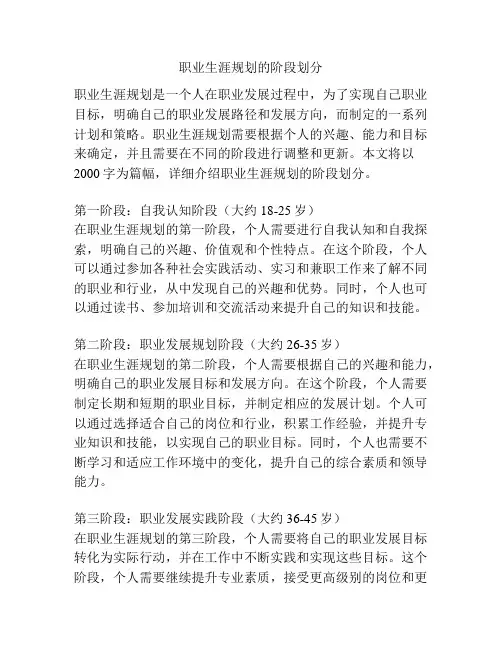 职业生涯规划的阶段划分

职业生涯规划是一个人在职业发展过程中，为了实现自己职业目标，明确自己的职业发展路径和发展方向，而制定的一系列计划和策略。职业生涯规划需要根据个人的兴趣、能力和目标来确定，并且需要在不同的阶段进行调整和更新。本文将以2000字为篇幅，详细介绍职业生涯规划的阶段划分。

第一阶段：自我认知阶段（大约18-25岁）
在职业生涯规划的第一阶段，个人需要进行自我认知和自我探索，明确自己的兴趣、价值观和个性特点。在这个阶段，个人可以通过参加各种社会实践活动、实习和兼职工作来了解不同的职业和行业，从中发现自己的兴趣和优势。同时，个人也可以通过读书、参加培训和交流活动来提升自己的知识和技能。

第二阶段：职业发展规划阶段（大约26-35岁）
在职业生涯规划的第二阶段，个人需要根据自己的兴趣和能力，明确自己的职业发展目标和发展方向。在这个阶段，个人需要制定长期和短期的职业目标，并制定相应的发展计划。个人可以通过选择适合自己的岗位和行业，积累工作经验，并提升专业知识和技能，以实现自己的职业目标。同时，个人也需要不断学习和适应工作环境中的变化，提升自己的综合素质和领导能力。

第三阶段：职业发展实践阶段（大约36-45岁）
在职业生涯规划的第三阶段，个人需要将自己的职业发展目标转化为实际行动，并在工作中不断实践和实现这些目标。这个阶段，个人需要继续提升专业素质，接受更高级别的岗位和更